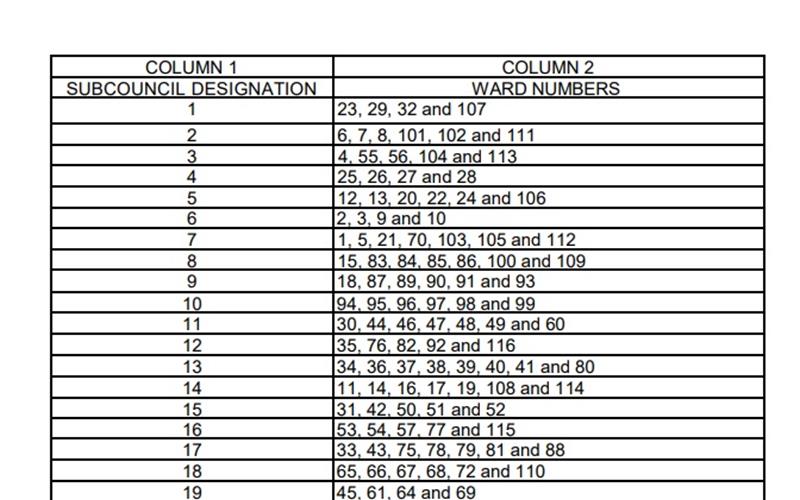 | COLUMN 1 | COLUMN 2 |
|---|---|
| SUBCOUNCIL DESIGNATION | WARD NUMBERS |
| 1 | 23, 29, 32 and 107 |
| 2 | 6, 7, 8, 101, 102 and 111 |
| 3 | 4, 55, 56, 104 and 113 |
| 4 | 25, 26, 27 and 28 |
| 5 | 12, 13, 20, 22, 24 and 106 |
| 6 | 2, 3, 9 and 10 |
| 7 | 1, 5, 21, 70, 103, 105 and 112 |
| 8 | 15, 83, 84, 85, 86, 100 and 109 |
| 9 | 18, 87, 89, 90, 91 and 93 |
| 10 | 94, 95, 96, 97, 98 and 99 |
| 11 | 30, 44, 46, 47, 48, 49 and 60 |
| 12 | 35, 76, 82, 92 and 116 |
| 13 | 34, 36, 37, 38, 39, 40, 41 and 80 |
| 14 | 11, 14, 16, 17, 19, 108 and 114 |
| 15 | 31, 42, 50, 51 and 52 |
| 16 | 53, 54, 57, 77 and 115 |
| 17 | 33, 43, 75, 78, 79, 81 and 88 |
| 18 | 65, 66, 67, 68, 72 and 110 |
| 19 | 45, 61, 64 and 69 |